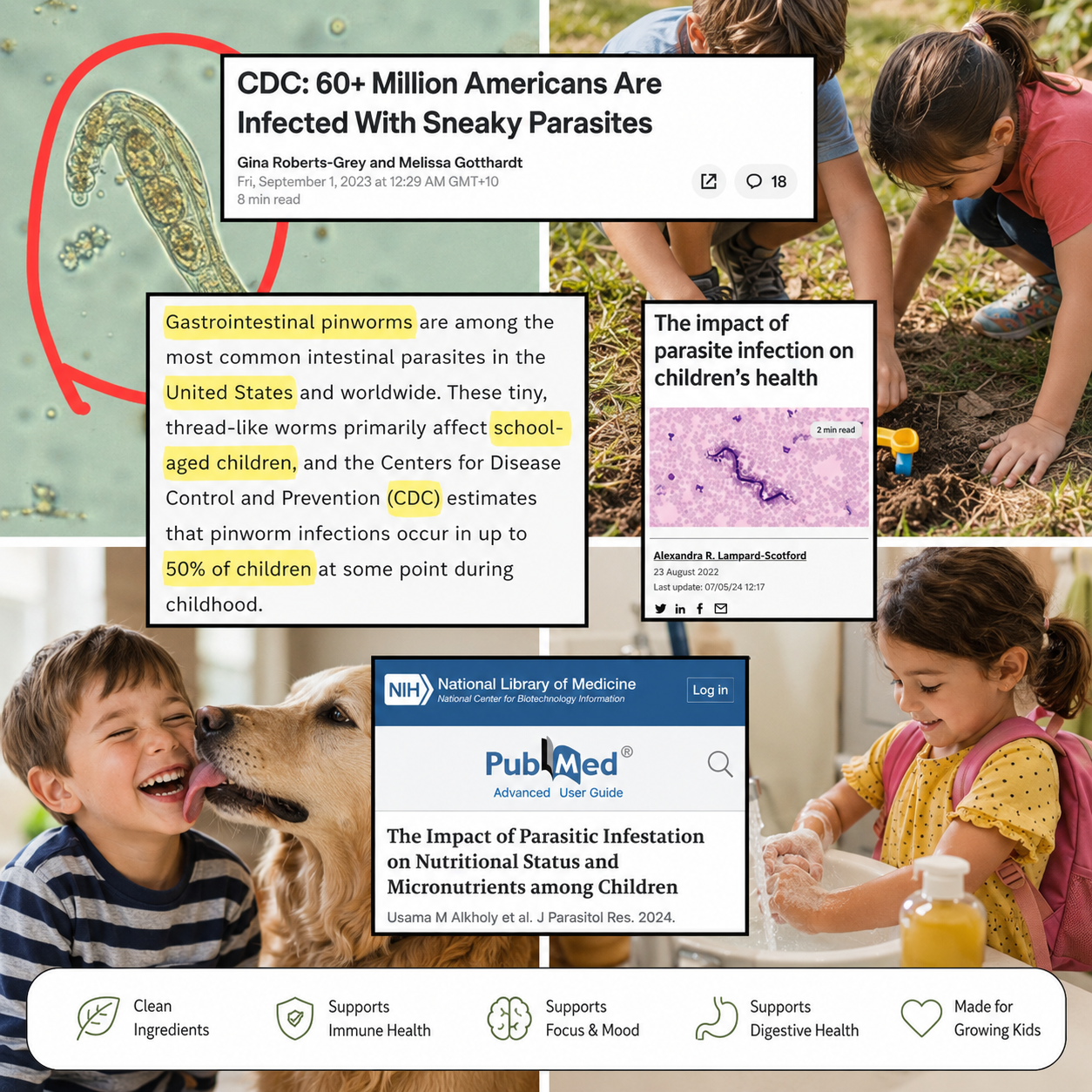 CDC: 60+ Million Americans Are Infected With Sneaky Parasites

Gina Roberts-Grey and Melissa Gotthardt
Fri, September 1, 2023 at 12:29 AM GMT+10
8 min read

18

Gastrointestinal pinworms are among the most common intestinal parasites in the United States and worldwide. These tiny, thread-like worms primarily affect school-aged children, and the Centers for Disease Control and Prevention (CDC) estimates that pinworm infections occur in up to 50% of children at some point during childhood.

The impact of parasite infection on children's health

2 min read

Alexandra R. Lampard-Scotford
23 August 2022
Last update: 07/05/24 12:17

NIH National Library of Medicine
National Center for Biotechnology Information
Log in

PubMed®
Advanced User Guide

The Impact of Parasitic Infestation on Nutritional Status and Micronutrients among Children
Usama M Alkholy et al. J Parasitol Res. 2024.

Clean Ingredients
Supports Immune Health
Supports Focus & Mood
Supports Digestive Health
Made for Growing Kids